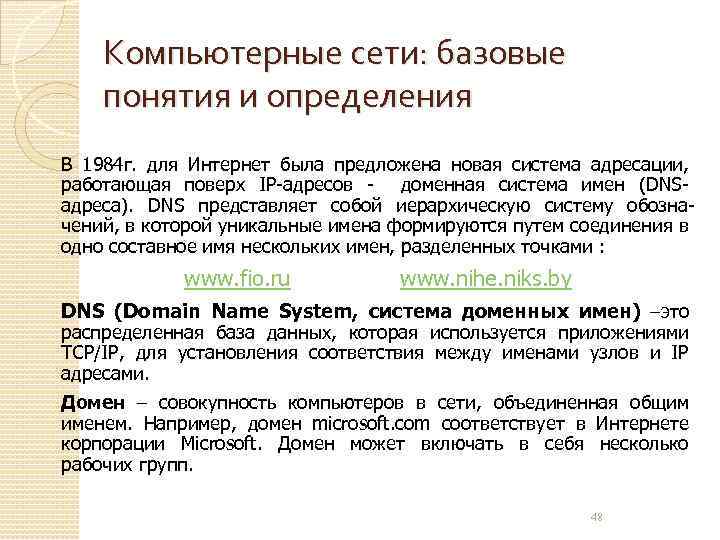 Компьютерные сети: базовые понятия и определения

В 1984г. для Интернет была предложена новая система адресации, работающая поверх IP-адресов - доменная система имен (DNS-адреса). DNS представляет собой иерархическую систему обозначений, в которой уникальные имена формируются путем соединения в одно составное имя нескольких имен, разделенных точками :

www.fio.ru www.nihe.niks.by

DNS (Domain Name System, система доменных имен) –это распределенная база данных, которая используется приложениями TCP/IP, для установления соответствия между именами узлов и IP адресами.

Домен – совокупность компьютеров в сети, объединенная общим именем. Например, домен microsoft.com соответствует в Интернете корпорации Microsoft. Домен может включать в себя несколько рабочих групп.

48